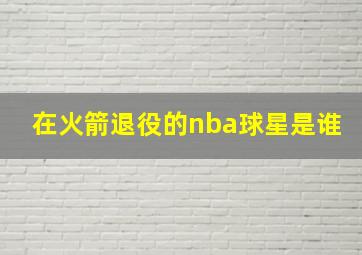 在火箭退役的nba球星是谁